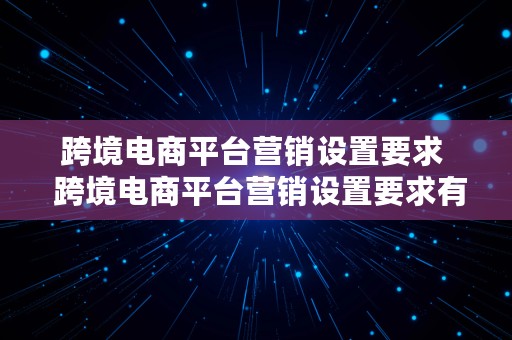 跨境电商平台营销设置要求
跨境电商平台营销设置要求有